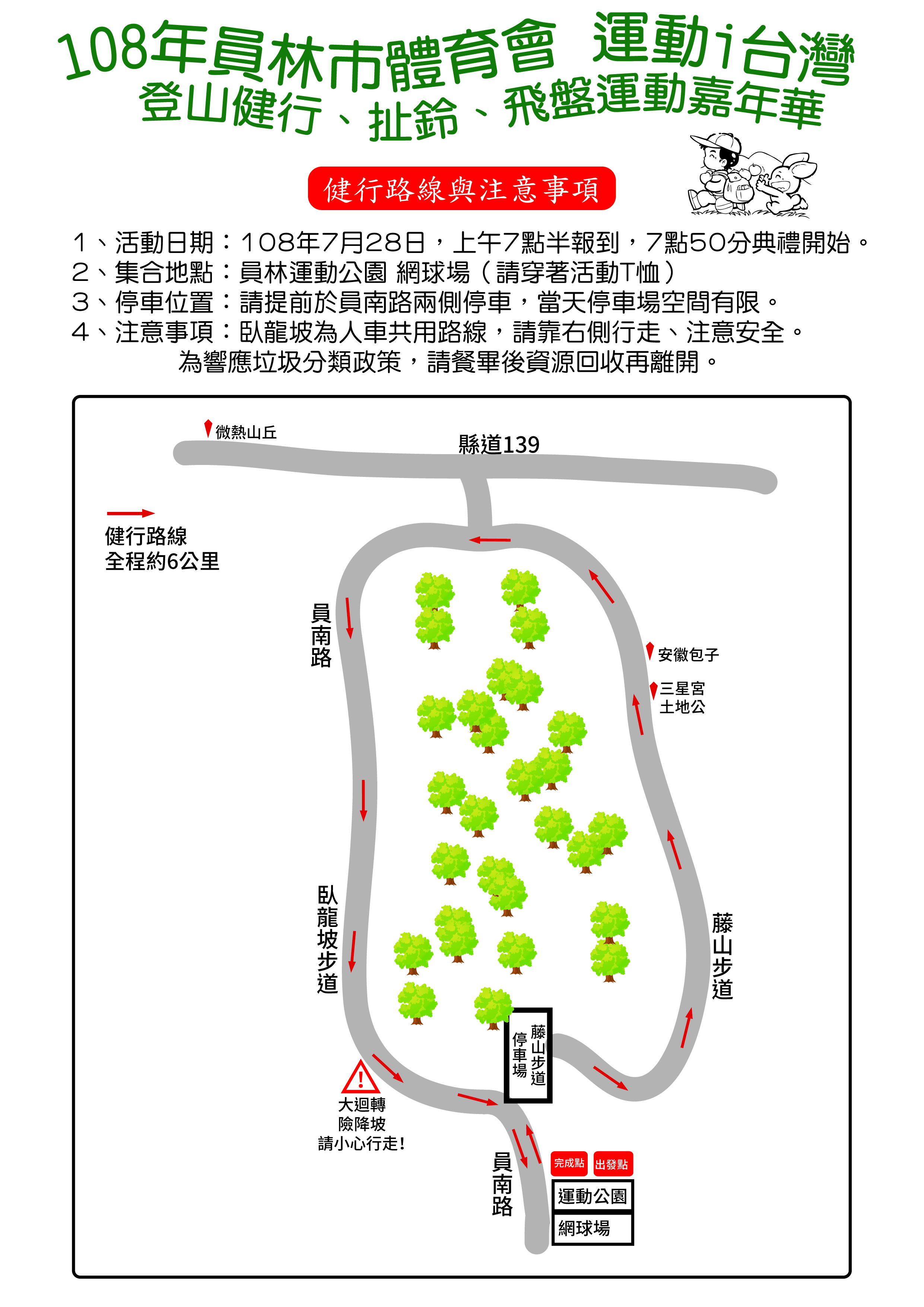 108年員林市體育會 運動i台灣
登山健行、扯鈴、飛盤運動嘉年華

健行路線與注意事項

1、活動日期：108年7月28日，上午7點半報到，7點50分典禮開始。
2、集合地點：員林運動公園 網球場（請穿著活動T恤）
3、停車位置：請提前於員南路兩側停車，當天停車場空間有限。
4、注意事項：臥龍坡為人車共用路線，請靠右側行走、注意安全。
為響應垃圾分類政策，請餐畢後資源回收再離開。

微熱山丘
縣道139
健行路線
全程約6公里
員南路
安徽包子
三星宮
土地公
臥龍坡步道
藤山步道
藤山步道停車場
大迴轉
險降坡
請小心行走！
員南路
完成點
出發點
運動公園
網球場